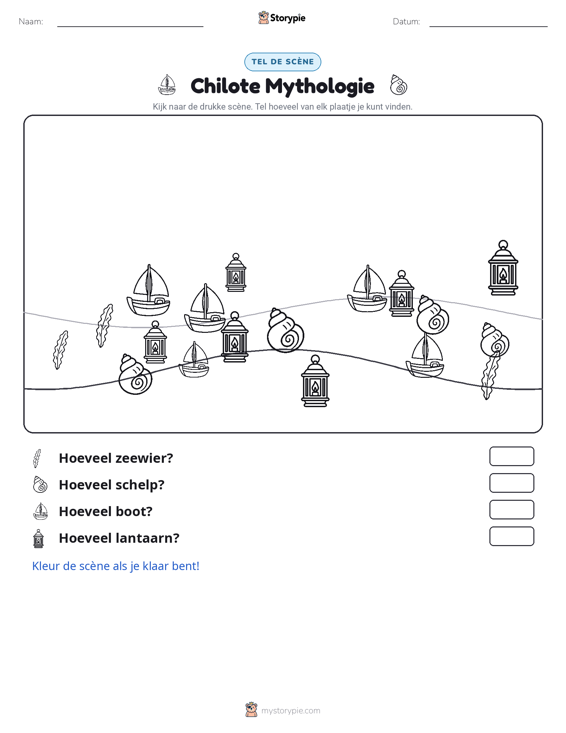 Naam: ____ Storypie Datum: ____

TEL DE SCÈNE

Chilote Mythologie

Kijk naar de drukke scène. Tel hoeveel van elk plaatje je kunt vinden.

Hoeveel zeewier?

Hoeveel schelp?

Hoeveel boot?

Hoeveel lantaarn?

Kleur de scène als je klaar bent!

mystorypie.com